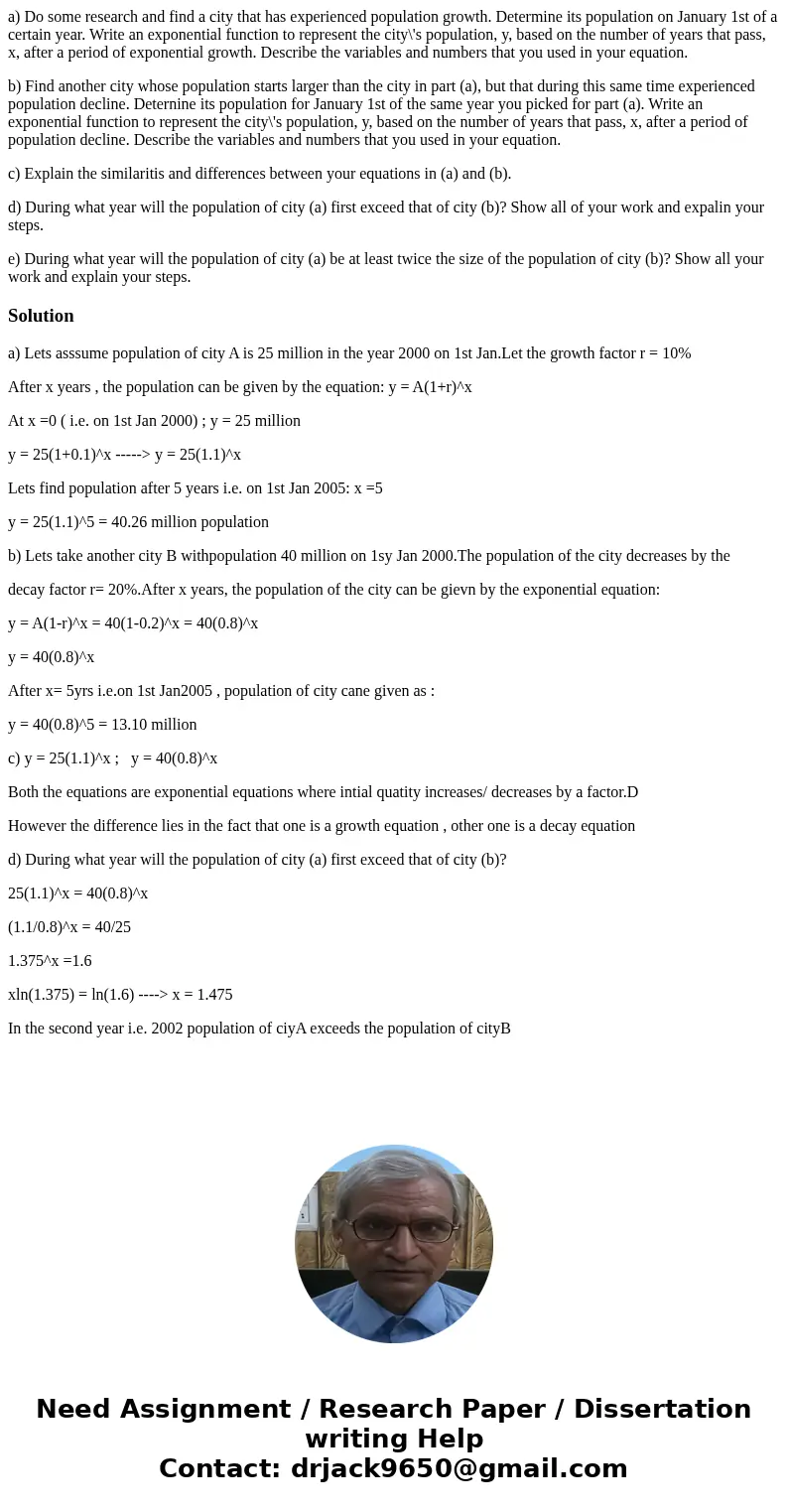 a) Do some research and find a city that has experienced population growth. Determine its population on January 1st of a certain year. Write an exponential function to represent the city\'s population, y, based on the number of years that pass, x, after a period of exponential growth. Describe the variables and numbers that you used in your equation.

b) Find another city whose population starts larger than the city in part (a), but that during this same time experienced population decline. Deternine its population for January 1st of the same year you picked for part (a). Write an exponential function to represent the city\'s population, y, based on the number of years that pass, x, after a period of population decline. Describe the variables and numbers that you used in your equation.

c) Explain the similaritis and differences between your equations in (a) and (b).

d) During what year will the population of city (a) first exceed that of city (b)? Show all of your work and expalin your steps.

e) During what year will the population of city (a) be at least twice the size of the population of city (b)? Show all your work and explain your steps.

Solution

a) Lets asssume population of city A is 25 million in the year 2000 on 1st Jan.Let the growth factor r = 10%

After x years , the population can be given by the equation: y = A(1+r)^x

At x =0 ( i.e. on 1st Jan 2000) ; y = 25 million

y = 25(1+0.1)^x -----> y = 25(1.1)^x

Lets find population after 5 years i.e. on 1st Jan 2005: x =5

y = 25(1.1)^5 = 40.26 million population

b) Lets take another city B withpopulation 40 million on 1sy Jan 2000.The population of the city decreases by the

decay factor r= 20%.After x years, the population of the city can be gievn by the exponential equation:

y = A(1-r)^x = 40(1-0.2)^x = 40(0.8)^x

y = 40(0.8)^x

After x= 5yrs i.e.on 1st Jan2005 , population of city cane given as :

y = 40(0.8)^5 = 13.10 million

c) y = 25(1.1)^x ; y = 40(0.8)^x

Both the equations are exponential equations where intial quatity increases/ decreases by a factor.D

However the difference lies in the fact that one is a growth equation , other one is a decay equation

d) During what year will the population of city (a) first exceed that of city (b)?

25(1.1)^x = 40(0.8)^x

(1.1/0.8)^x = 40/25

1.375^x =1.6

xln(1.375) = ln(1.6) ----> x = 1.475

In the second year i.e. 2002 population of ciyA exceeds the population of cityB

Need Assignment / Research Paper / Dissertation writing Help
Contact: drjack9650@gmail.com